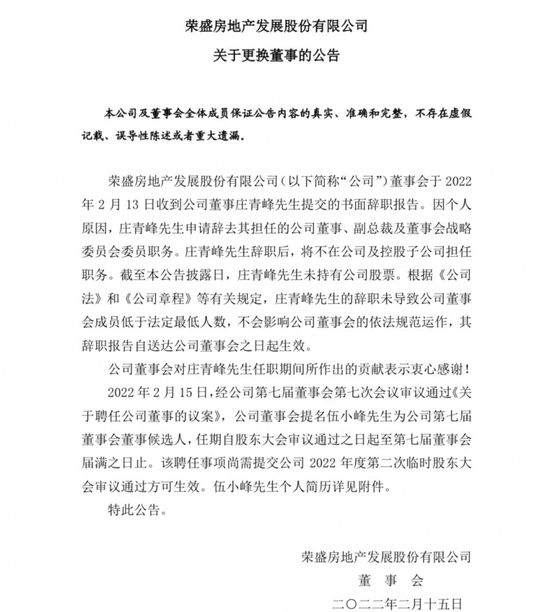 荣盛房地产发展股份有限公司

关于更换董事的公告

本公司及董事会全体成员保证公告内容的真实、准确和完整，不存在虚假记载、误导性陈述或者重大遗漏。

荣盛房地产发展股份有限公司（以下简称“公司”）董事会于 2022 年 2 月 13 日收到公司董事庄青峰先生提交的书面辞职报告。因个人原因，庄青峰先生申请辞去其担任的公司董事、副总裁及董事会战略委员会委员职务。庄青峰先生辞职后，将不在公司及控股子公司担任职务。截至本公告披露日，庄青峰先生未持有公司股票。根据《公司法》和《公司章程》等有关规定，庄青峰先生的辞职未导致公司董事会成员低于法定最低人数，不会影响公司董事会的依法规范运作，其辞职报告自送达公司董事会之日起生效。

公司董事会对庄青峰先生任职期间所作出的贡献表示衷心感谢！

2022 年 2 月 15 日，经公司第七届董事会第七次会议审议通过《关于聘任公司董事的议案》，公司董事会提名伍小峰先生为公司第七届董事会董事候选人，任期自股东大会审议通过之日起至第七届董事会届满之日止。该聘任事项尚需提交公司 2022 年度第二次临时股东大会审议通过方可生效。伍小峰先生个人简历详见附件。

特此公告。

荣盛房地产发展股份有限公司
董 事 会
二〇二二年二月十五日